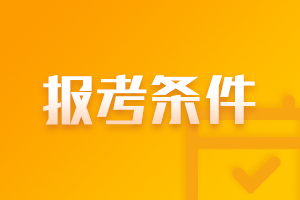 报考条件